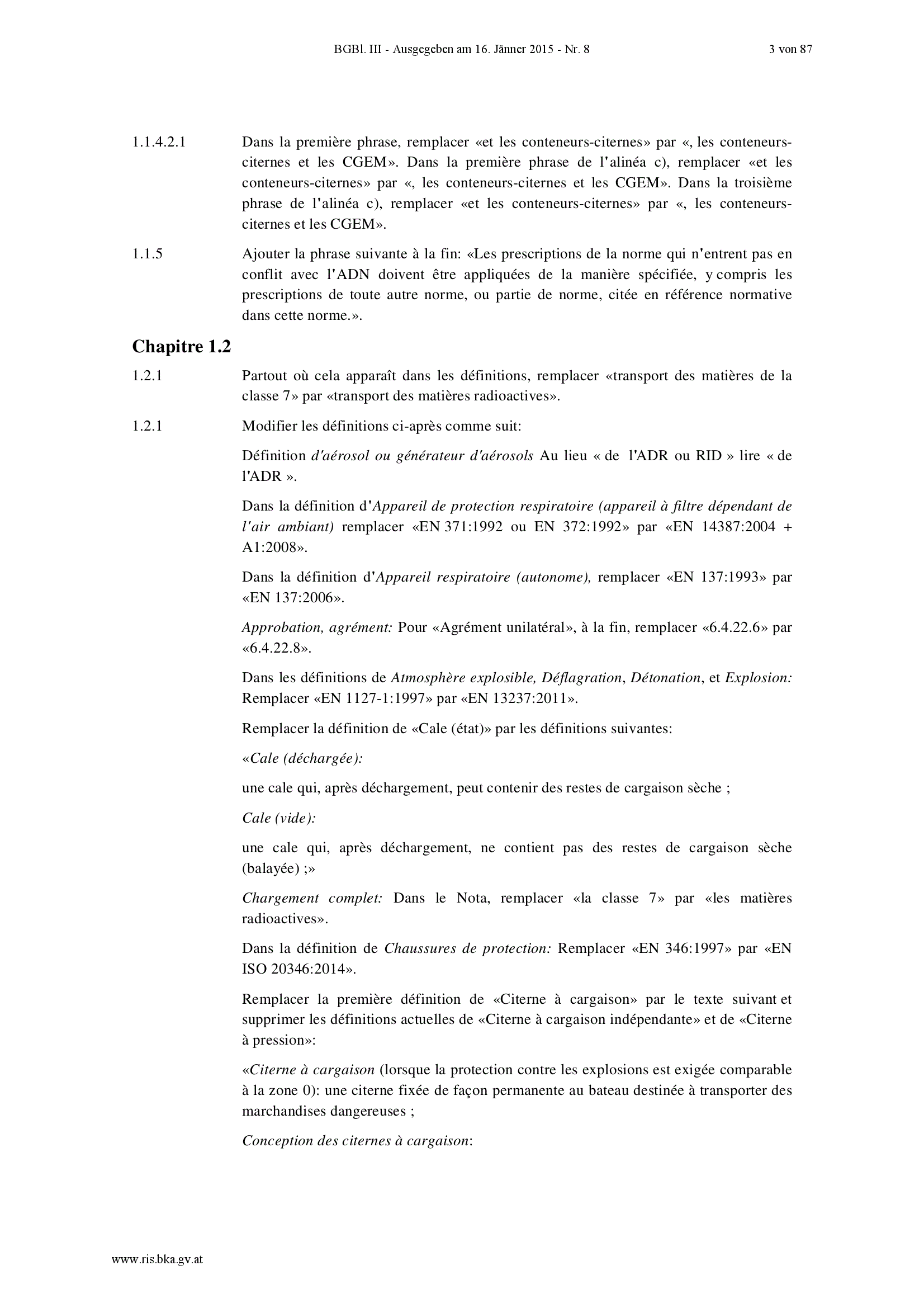 BGBl. III - Ausgegeben am 16. Jänner 2015 - Nr. 8 3 von 87

1.1.4.2.1 Dans la première phrase, remplacer «et les conteneurs-citernes» par «, les conteneurs-citernes et les CGEM». Dans la première phrase de l'alinéa c), remplacer «et les conteneurs-citernes» par «, les conteneurs-citernes et les CGEM». Dans la troisième phrase de l'alinéa c), remplacer «et les conteneurs-citernes» par «, les conteneurs-citernes et les CGEM».

1.1.5 Ajouter la phrase suivante à la fin: «Les prescriptions de la norme qui n'entrent pas en conflit avec l'ADN doivent être appliquées de la manière spécifiée, y compris les prescriptions de toute autre norme, ou partie de norme, citée en référence normative dans cette norme.».

Chapitre 1.2

1.2.1 Partout où cela apparaît dans les définitions, remplacer «transport des matières de la classe 7» par «transport des matières radioactives».

1.2.1 Modifier les définitions ci-après comme suit:

Définition d'aérosol ou générateur d'aérosols Au lieu « de l'ADR ou RID » lire « de l'ADR ».

Dans la définition d'Appareil de protection respiratoire (appareil à filtre dépendant de l'air ambiant) remplacer «EN 371:1992 ou EN 372:1992» par «EN 14387:2004 + A1:2008».

Dans la définition d'Appareil respiratoire (autonome), remplacer «EN 137:1993» par «EN 137:2006».

Approbation, agrément: Pour «Agrément unilatéral», à la fin, remplacer «6.4.22.6» par «6.4.22.8».

Dans les définitions de Atmosphère explosible, Déflagration, Détonation, et Explosion: Remplacer «EN 1127-1:1997» par «EN 13237:2011».

Remplacer la définition de «Cale (état)» par les définitions suivantes:

«Cale (déchargée):

une cale qui, après déchargement, peut contenir des restes de cargaison sèche ;

Cale (vide):

une cale qui, après déchargement, ne contient pas des restes de cargaison sèche (balayée) ;»

Chargement complet: Dans le Nota, remplacer «la classe 7» par «les matières radioactives».

Dans la définition de Chaussures de protection: Remplacer «EN 346:1997» par «EN ISO 20346:2014».

Remplacer la première définition de «Citerne à cargaison» par le texte suivant et supprimer les définitions actuelles de «Citerne à cargaison indépendante» et de «Citerne à pression»:

«Citerne à cargaison (lorsque la protection contre les explosions est exigée comparable à la zone 0): une citerne fixée de façon permanente au bateau destinée à transporter des marchandises dangereuses ;

Conception des citernes à cargaison:

www.ris.bka.gv.at